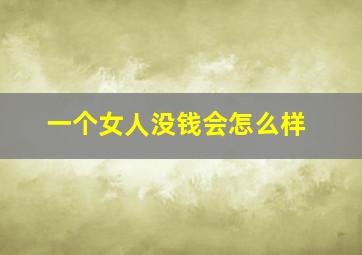 一个女人没钱会怎么样